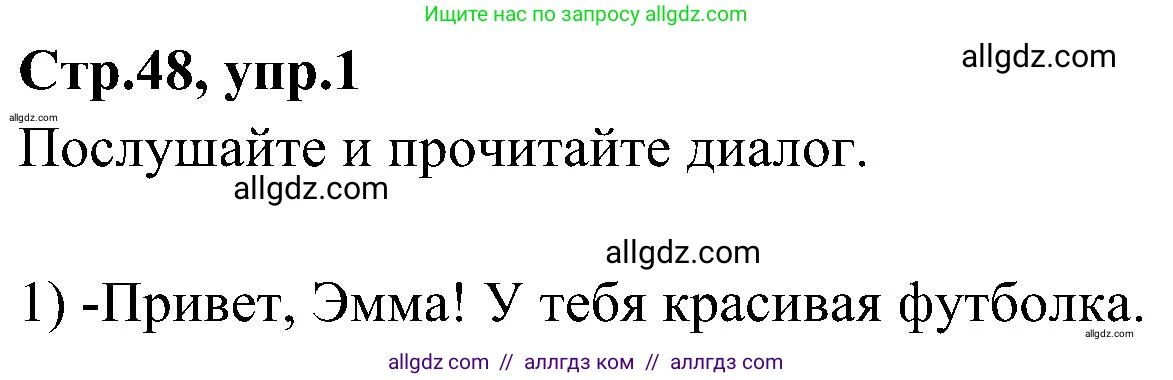 Ищите нас по запросу allgdz.com

Стр.48, упр.1

allgdz.com

allgdz.com

Послушайте и прочитайте диалог.

allgdz.com

allgdz.com

1) -Привет, Эмма! У тебя красивая футболка.

allgdz.com

allgdz com // аллгдз ком // аллгдз com